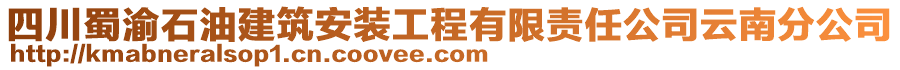 四川蜀渝石油建筑安装工程有限责任公司云南分公司
http://kmabneralsop1.cn.coovee.com